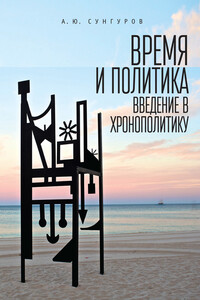 А. Ю. СУНГУРОВ

ВРЕМЯ
И ПОЛИТИКА
ВВЕДЕНИЕ В
ХРОНОПОЛИТИКУ